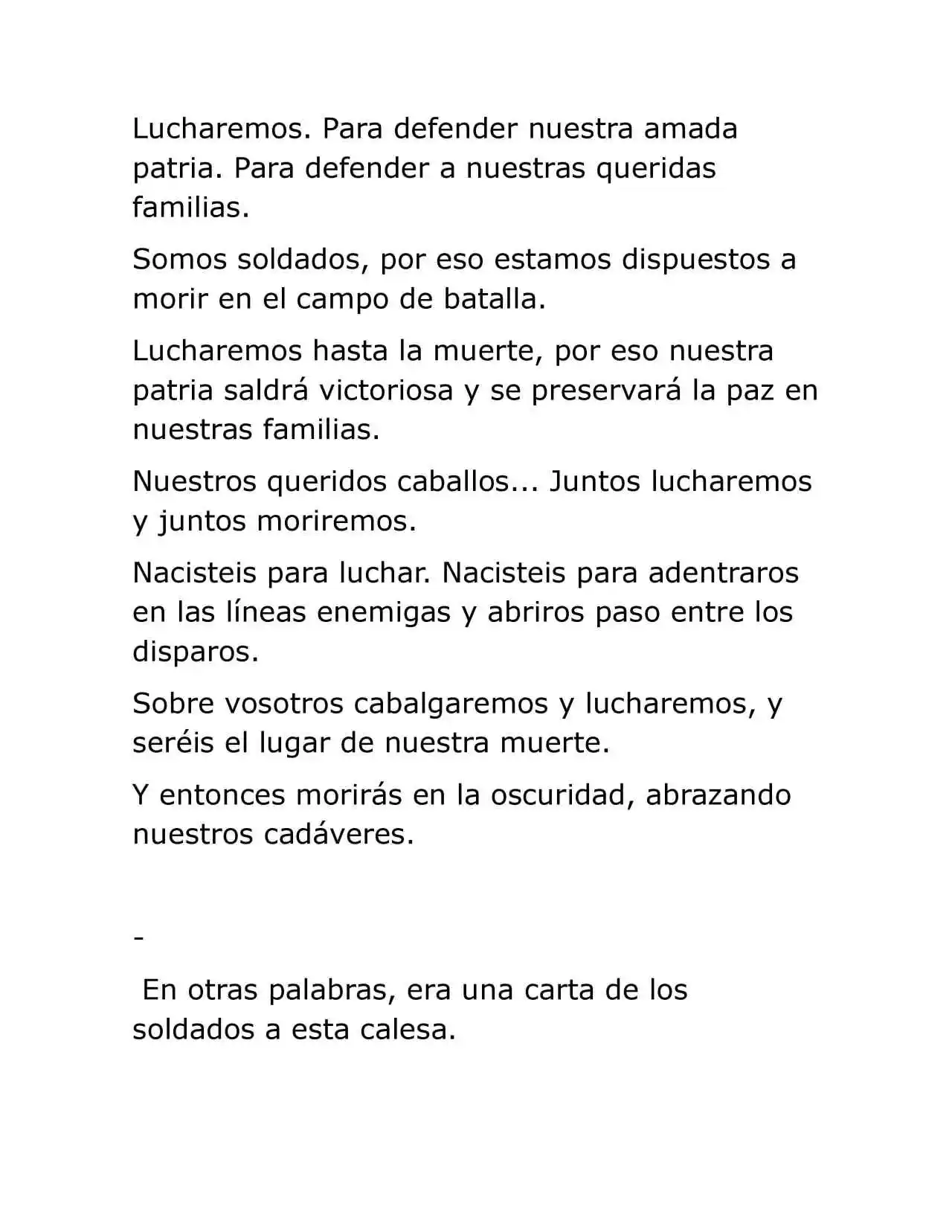 Lucharemos. Para defender nuestra amada patria. Para defender a nuestras queridas familias.

Somos soldados, por eso estamos dispuestos a morir en el campo de batalla.

Lucharemos hasta la muerte, por eso nuestra patria saldrá victoriosa y se preservará la paz en nuestras familias.

Nuestros queridos caballos... Juntos lucharemos y juntos moriremos.

Nacisteis para luchar. Nacisteis para adentraros en las líneas enemigas y abriros paso entre los disparos.

Sobre vosotros cabalgaremos y lucharemos, y seréis el lugar de nuestra muerte.

Y entonces morirás en la oscuridad, abrazando nuestros cadáveres.

-

En otras palabras, era una carta de los soldados a esta calesa.